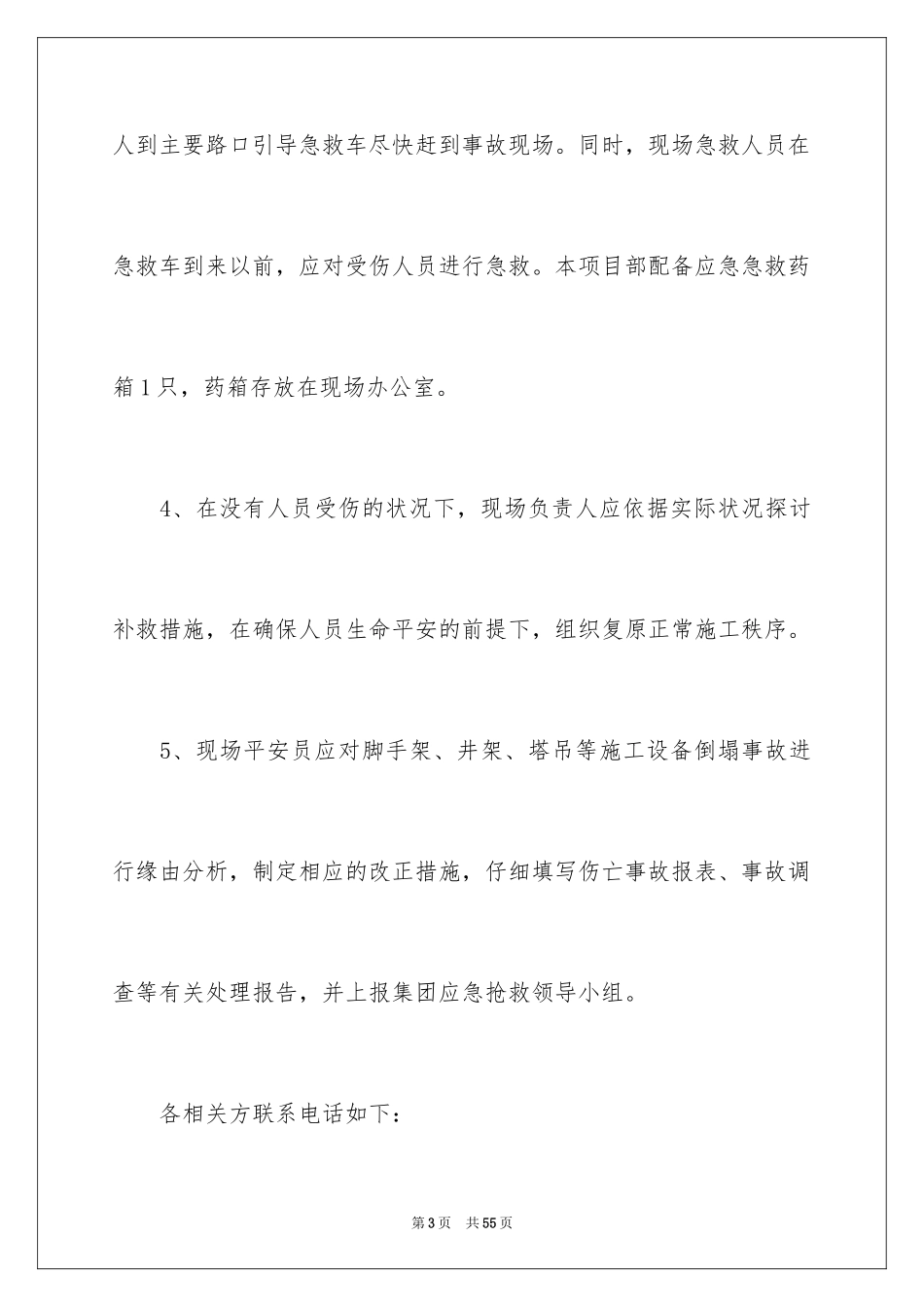 人到主要路口引导急救车尽快赶到事故现场。同时，现场急救人员在急救车到来以前，应对受伤人员进行急救。本项目部配备应急急救药箱1只，药箱存放在现场办公室。

4、在没有人员受伤的状况下，现场负责人应依据实际状况探讨补救措施，在确保人员生命平安的前提下，组织复原正常施工秩序。

5、现场平安员应对脚手架、井架、塔吊等施工设备倒塌事故进行缘由分析，制定相应的改正措施，仔细填写伤亡事故报表、事故调查等有关处理报告，并上报集团应急抢救领导小组。

各相关方联系电话如下：

第3页 共55页